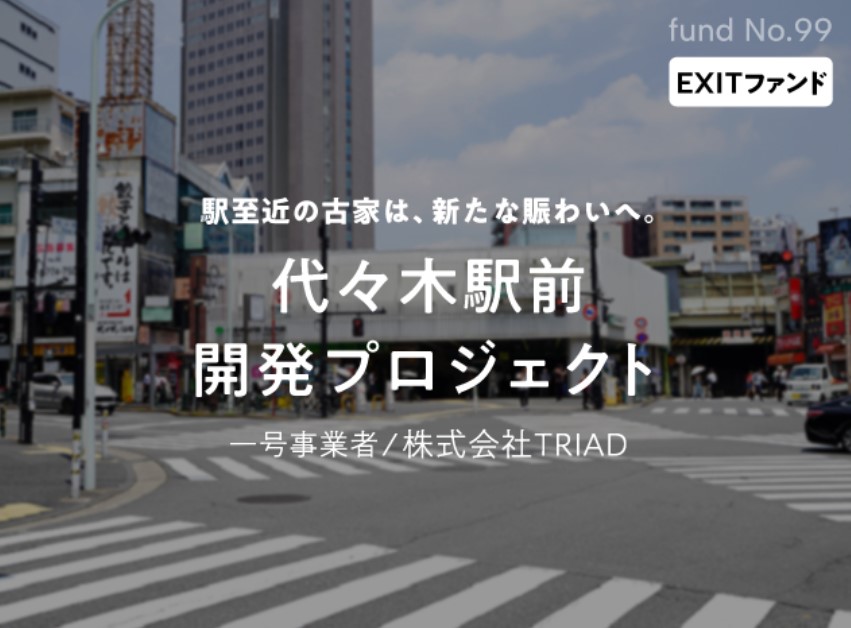 fund No.99

EXITファンド

駅至近の古家は、新たな賑わいへ。

代々木駅前
開発プロジェクト

一号事業者／株式会社TRIAD